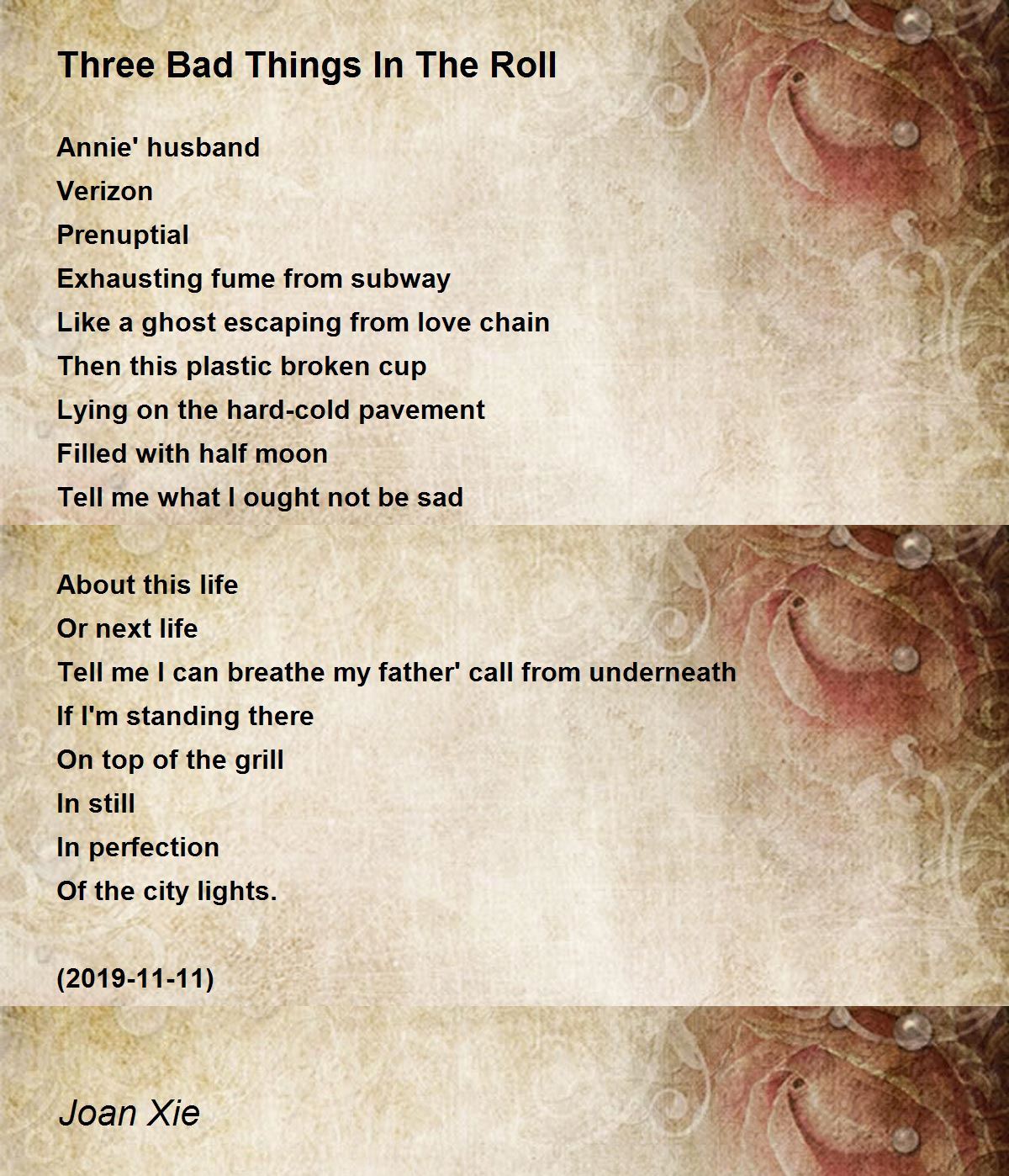 Three Bad Things In The Roll

Annie' husband
Verizon
Prenuptial
Exhausting fume from subway
Like a ghost escaping from love chain
Then this plastic broken cup
Lying on the hard-cold pavement
Filled with half moon
Tell me what I ought not be sad

About this life
Or next life
Tell me I can breathe my father' call from underneath
If I'm standing there
On top of the grill
In still
In perfection
Of the city lights.

(2019-11-11)

Joan Xie